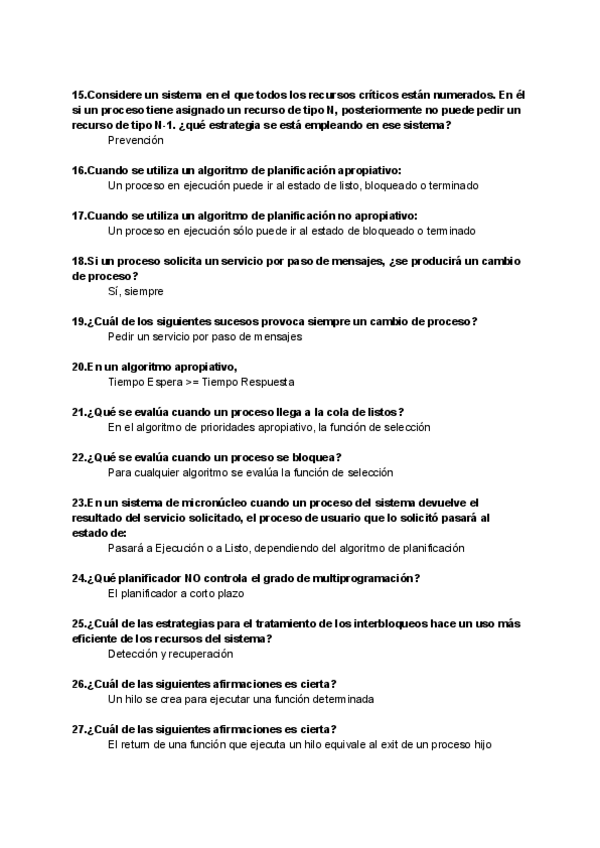 15.Considere un sistema en el que todos los recursos críticos están numerados. En él si un proceso tiene asignado un recurso de tipo N, posteriormente no puede pedir un recurso de tipo N-1. ¿qué estrategia se está empleando en ese sistema?
Prevención

16.Cuando se utiliza un algoritmo de planificación apropiativo:
Un proceso en ejecución puede ir al estado de listo, bloqueado o terminado

17.Cuando se utiliza un algoritmo de planificación no apropiativo:
Un proceso en ejecución sólo puede ir al estado de bloqueado o terminado

18.Si un proceso solicita un servicio por paso de mensajes, ¿se producirá un cambio de proceso?
Sí, siempre

19.¿Cuál de los siguientes sucesos provoca siempre un cambio de proceso?
Pedir un servicio por paso de mensajes

20.En un algoritmo apropiativo,
Tiempo Espera >= Tiempo Respuesta

21.¿Qué se evalúa cuando un proceso llega a la cola de listos?
En el algoritmo de prioridades apropiativo, la función de selección

22.¿Qué se evalúa cuando un proceso se bloquea?
Para cualquier algoritmo se evalúa la función de selección

23.En un sistema de micronúcleo cuando un proceso del sistema devuelve el resultado del servicio solicitado, el proceso de usuario que lo solicitó pasará al estado de:
Pasará a Ejecución o a Listo, dependiendo del algoritmo de planificación

24.¿Qué planificador NO controla el grado de multiprogramación?
El planificador a corto plazo

25.¿Cuál de las estrategias para el tratamiento de los interbloqueos hace un uso más eficiente de los recursos del sistema?
Detección y recuperación

26.¿Cuál de las siguientes afirmaciones es cierta?
Un hilo se crea para ejecutar una función determinada

27.¿Cuál de las siguientes afirmaciones es cierta?
El return de una función que ejecuta un hilo equivale al exit de un proceso hijo